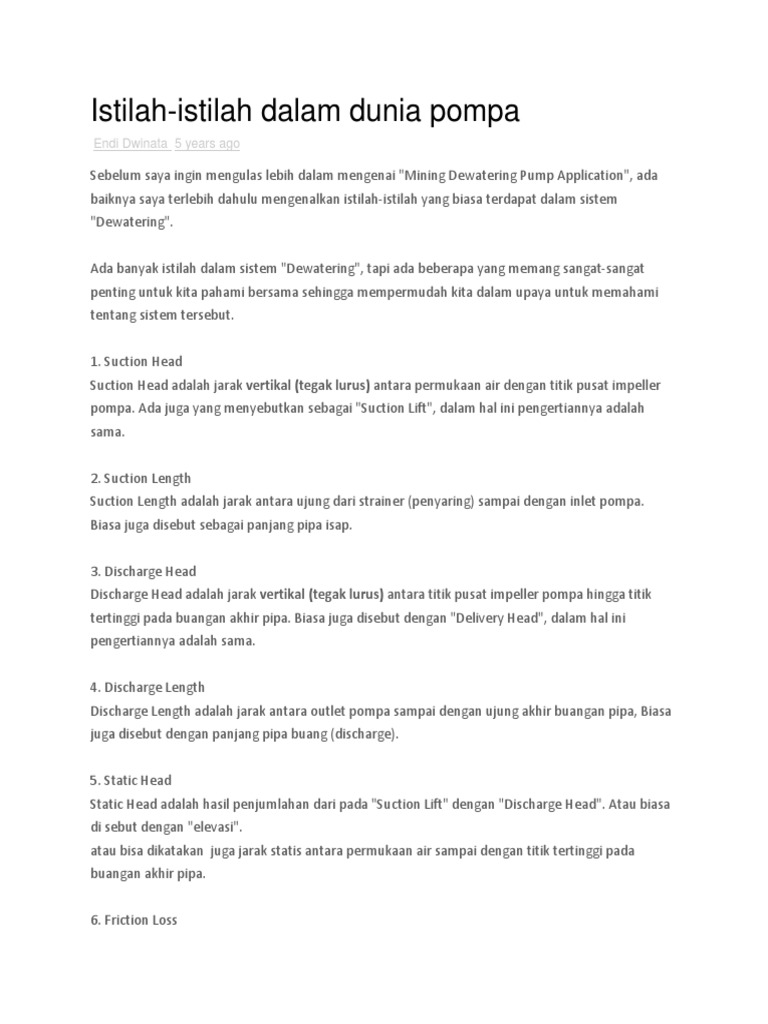 Istilah-istilah dalam dunia pompa

Endi Dwinata, 5 years ago

Sebelum saya ingin mengulas lebih dalam mengenai "Mining Dewatering Pump Application", ada baiknya saya terlebih dahulu mengenalkan istilah-istilah yang biasa terdapat dalam sistem "Dewatering".

Ada banyak istilah dalam sistem "Dewatering", tapi ada beberapa yang memang sangat-sangat penting untuk kita pahami bersama sehingga mempermudah kita dalam upaya untuk memahami tentang sistem tersebut.

1. Suction Head
Suction Head adalah jarak vertikal (tegak lurus) antara permukaan air dengan titik pusat impeller pompa. Ada juga yang menyebutkan sebagai "Suction Lift", dalam hal ini pengertiannya adalah sama.

2. Suction Length
Suction Length adalah jarak antara ujung dari strainer (penyaring) sampai dengan inlet pompa. Biasa juga disebut sebagai panjang pipa isap.

3. Discharge Head
Discharge Head adalah jarak vertikal (tegak lurus) antara titik pusat impeller pompa hingga titik tertinggi pada buangan akhir pipa. Biasa juga disebut dengan "Delivery Head", dalam hal ini pengertiannya adalah sama.

4. Discharge Length
Discharge Length adalah jarak antara outlet pompa sampai dengan ujung akhir buangan pipa, Biasa juga disebut dengan panjang pipa buang (discharge).

5. Static Head
Static Head adalah hasil penjumlahan dari pada "Suction Lift" dengan "Discharge Head". Atau biasa di sebut dengan "elevasi".
atau bisa dikatakan juga jarak statis antara permukaan air sampai dengan titik tertinggi pada buangan akhir pipa.

6. Friction Loss